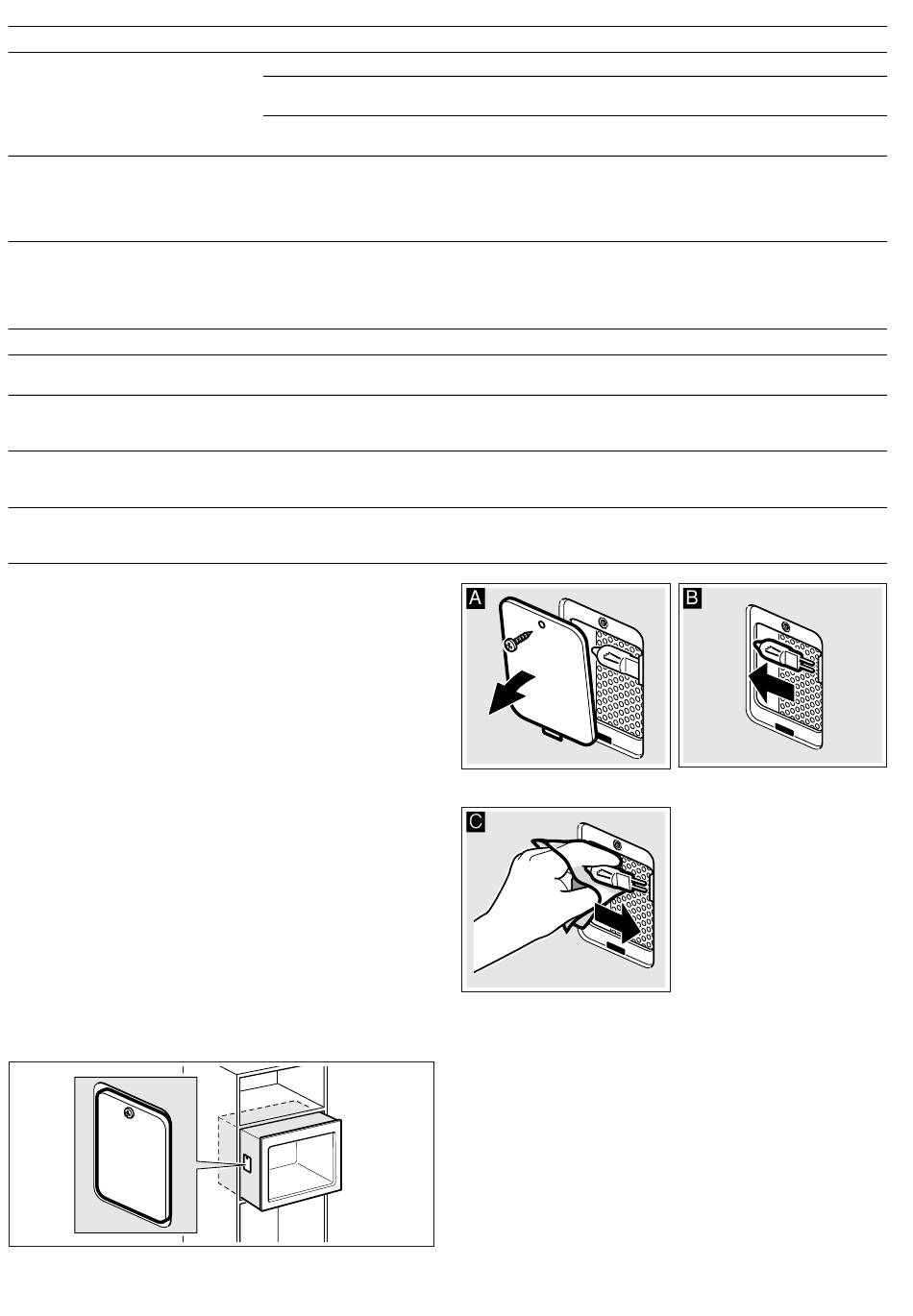 A

B

C